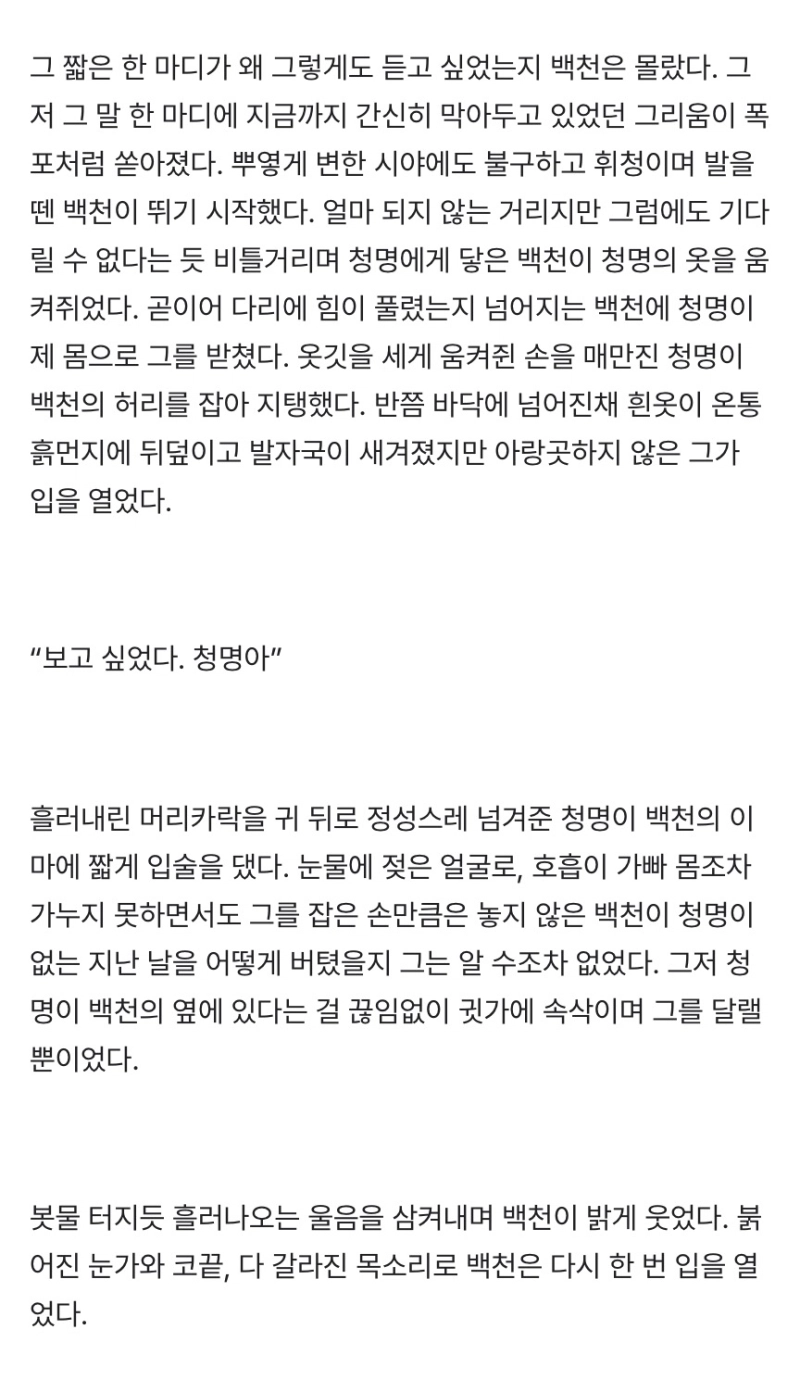 그 짧은 한 마디가 왜 그렇게도 듣고 싶었는지 백천은 몰랐다. 그저 그 말 한 마디에 지금까지 간신히 막아두고 있었던 그리움이 폭포처럼 쏟아졌다. 뿌옇게 변한 시야에도 불구하고 휘청이며 발을 뗀 백천이 뛰기 시작했다. 얼마 되지 않는 거리지만 그럼에도 기다릴 수 없다는 듯 비틀거리며 청명에게 닿은 백천이 청명의 옷을 움켜쥐었다. 곧이어 다리에 힘이 풀렸는지 넘어지는 백천에 청명이 제 몸으로 그를 받쳤다. 옷깃을 세게 움켜쥔 손을 매만진 청명이 백천의 허리를 잡아 지탱했다. 반쯤 바닥에 넘어진채 흰옷이 온통 흙먼지에 뒤덮이고 발자국이 새겨졌지만 아랑곳하지 않은 그가 입을 열었다.

“보고 싶었다. 청명아”

흘러내린 머리카락을 귀 뒤로 정성스레 넘겨준 청명이 백천의 이마에 짧게 입술을 댔다. 눈물에 젖은 얼굴로, 호흡이 가빠 몸조차 가누지 못하면서도 그를 잡은 손만큼은 놓지 않은 백천이 청명이 없는 지난 날을 어떻게 버텼을지 그는 알 수조차 없었다. 그저 청명이 백천의 옆에 있다는 걸 끊임없이 귓가에 속삭이며 그를 달랠 뿐이었다.

봇물 터지듯 흘러나오는 울음을 삼켜내며 백천이 밝게 웃었다. 붉어진 눈가와 코끝, 다 갈라진 목소리로 백천은 다시 한 번 입을 열었다.